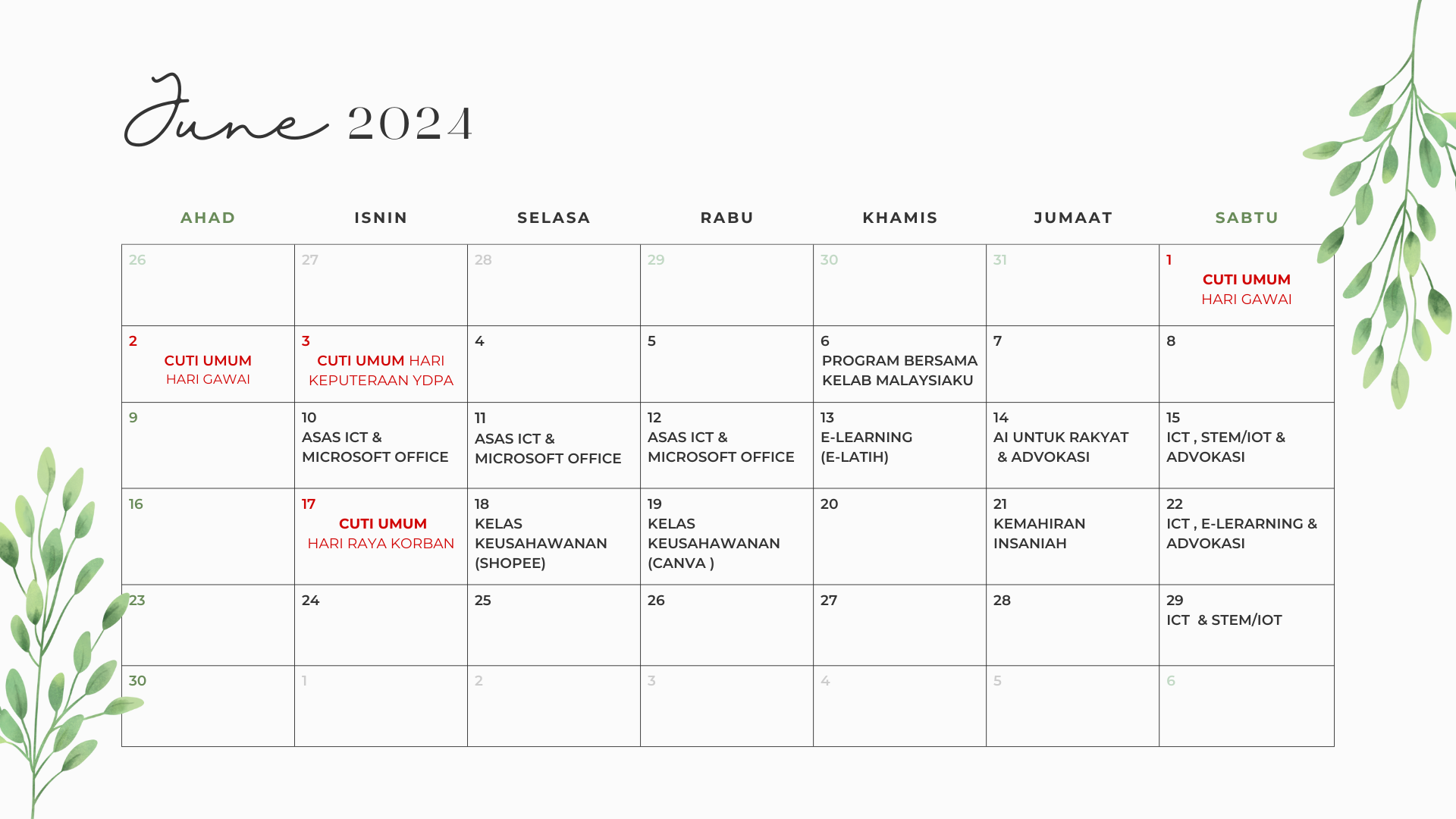 June 2024

| AHAD | ISNIN | SELASA | RABU | KHAMIS | JUMAAT | SABTU |
|---|---|---|---|---|---|---|
| 26 | 27 | 28 | 29 | 30 | 31 | 1 CUTI UMUM HARI GAWAI |
| 2 CUTI UMUM HARI GAWAI | 3 CUTI UMUM HARI KEPUTERAAN YDPA | 4 | 5 | 6 PROGRAM BERSAMA KELAB MALAYSIAKU | 7 | 8 |
| 9 | 10 ASAS ICT & MICROSOFT OFFICE | 11 ASAS ICT & MICROSOFT OFFICE | 12 ASAS ICT & MICROSOFT OFFICE | 13 E-LEARNING (E-LATIH) | 14 AI UNTUK RAKYAT & ADVOKASI | 15 ICT , STEM/IOT & ADVOKASI |
| 16 | 17 CUTI UMUM HARI RAYA KORBAN | 18 KELAS KEUSAHAWANAN (SHOPEE) | 19 KELAS KEUSAHAWANAN (CANVA ) | 20 | 21 KEMAHIRAN INSANIAH | 22 ICT , E-LERARNING & ADVOKASI |
| 23 | 24 | 25 | 26 | 27 | 28 | 29 ICT & STEM/IOT |
| 30 | 1 | 2 | 3 | 4 | 5 | 6 |